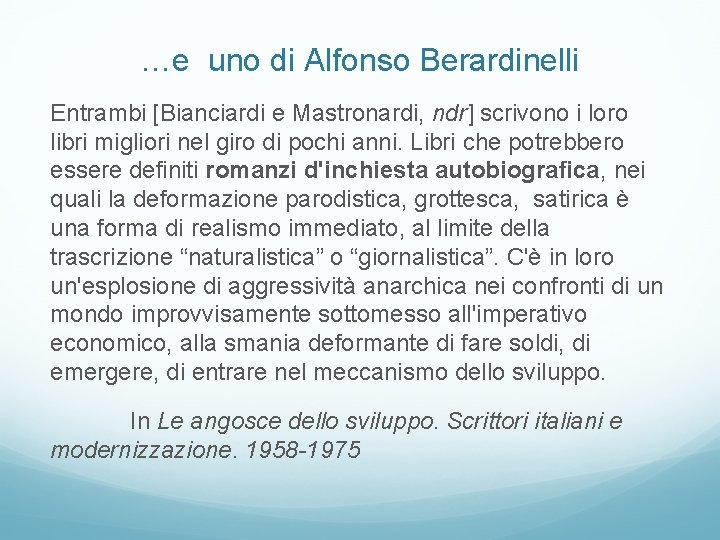 …e uno di Alfonso Berardinelli

Entrambi [Bianciardi e Mastronardi, ndr] scrivono i loro libri migliori nel giro di pochi anni. Libri che potrebbero essere definiti romanzi d'inchiesta autobiografica, nei quali la deformazione parodistica, grottesca, satirica è una forma di realismo immediato, al limite della trascrizione "naturalistica" o "giornalistica". C'è in loro un'esplosione di aggressività anarchica nei confronti di un mondo improvvisamente sottomesso all'imperativo economico, alla smania deformante di fare soldi, di emergere, di entrare nel meccanismo dello sviluppo.

In Le angosce dello sviluppo. Scrittori italiani e modernizzazione. 1958-1975